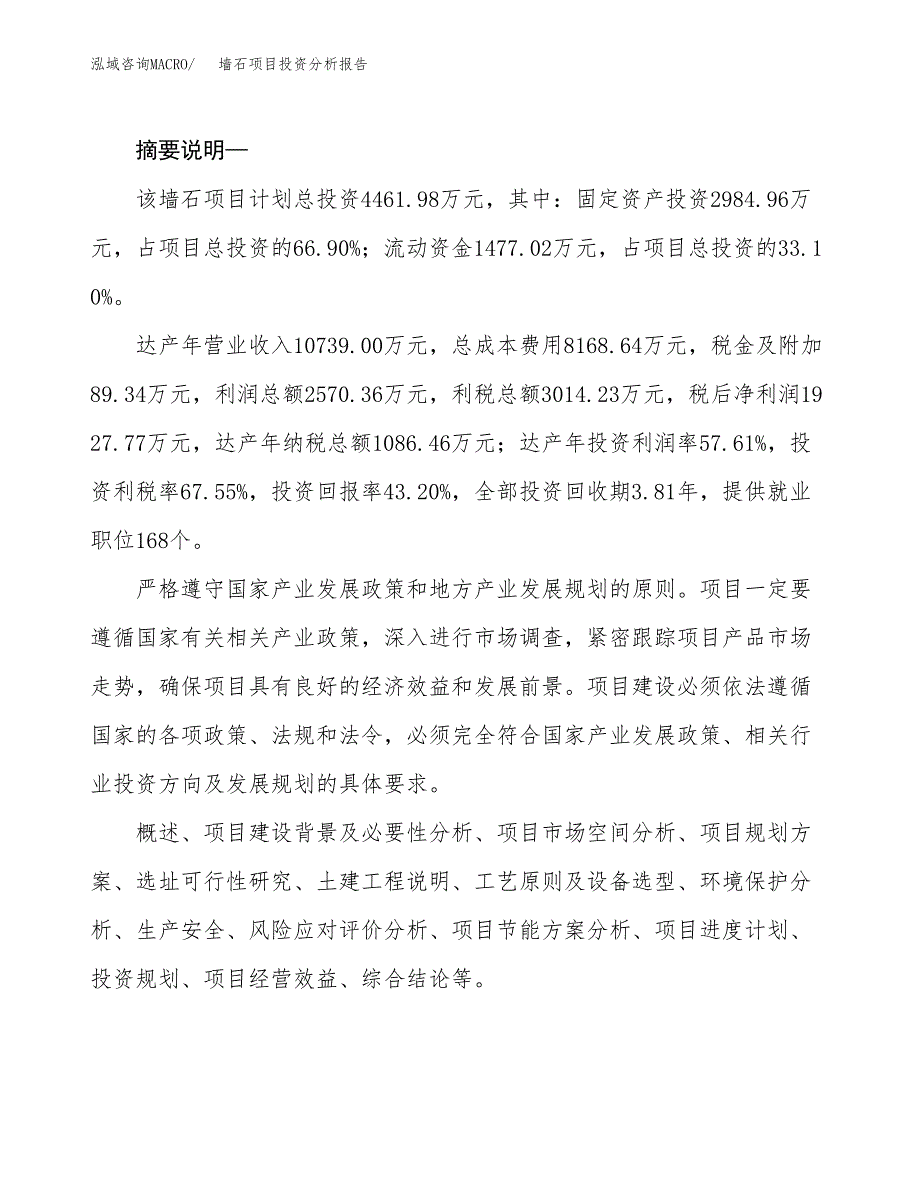 泓域咨询MACRO/ 墙石项目投资分析报告

摘要说明—

该墙石项目计划总投资4461.98万元，其中：固定资产投资2984.96万元，占项目总投资的66.90%；流动资金1477.02万元，占项目总投资的33.10%。

达产年营业收入10739.00万元，总成本费用8168.64万元，税金及附加89.34万元，利润总额2570.36万元，利税总额3014.23万元，税后净利润1927.77万元，达产年纳税总额1086.46万元；达产年投资利润率57.61%，投资利税率67.55%，投资回报率43.20%，全部投资回收期3.81年，提供就业职位168个。

严格遵守国家产业发展政策和地方产业发展规划的原则。项目一定要遵循国家有关相关产业政策，深入进行市场调查，紧密跟踪项目产品市场走势，确保项目具有良好的经济效益和发展前景。项目建设必须依法遵循国家的各项政策、法规和法令，必须完全符合国家产业发展政策、相关行业投资方向及发展规划的具体要求。

概述、项目建设背景及必要性分析、项目市场空间分析、项目规划方案、选址可行性研究、土建工程说明、工艺原则及设备选型、环境保护分析、生产安全、风险应对评价分析、项目节能方案分析、项目进度计划、投资规划、项目经营效益、综合结论等。